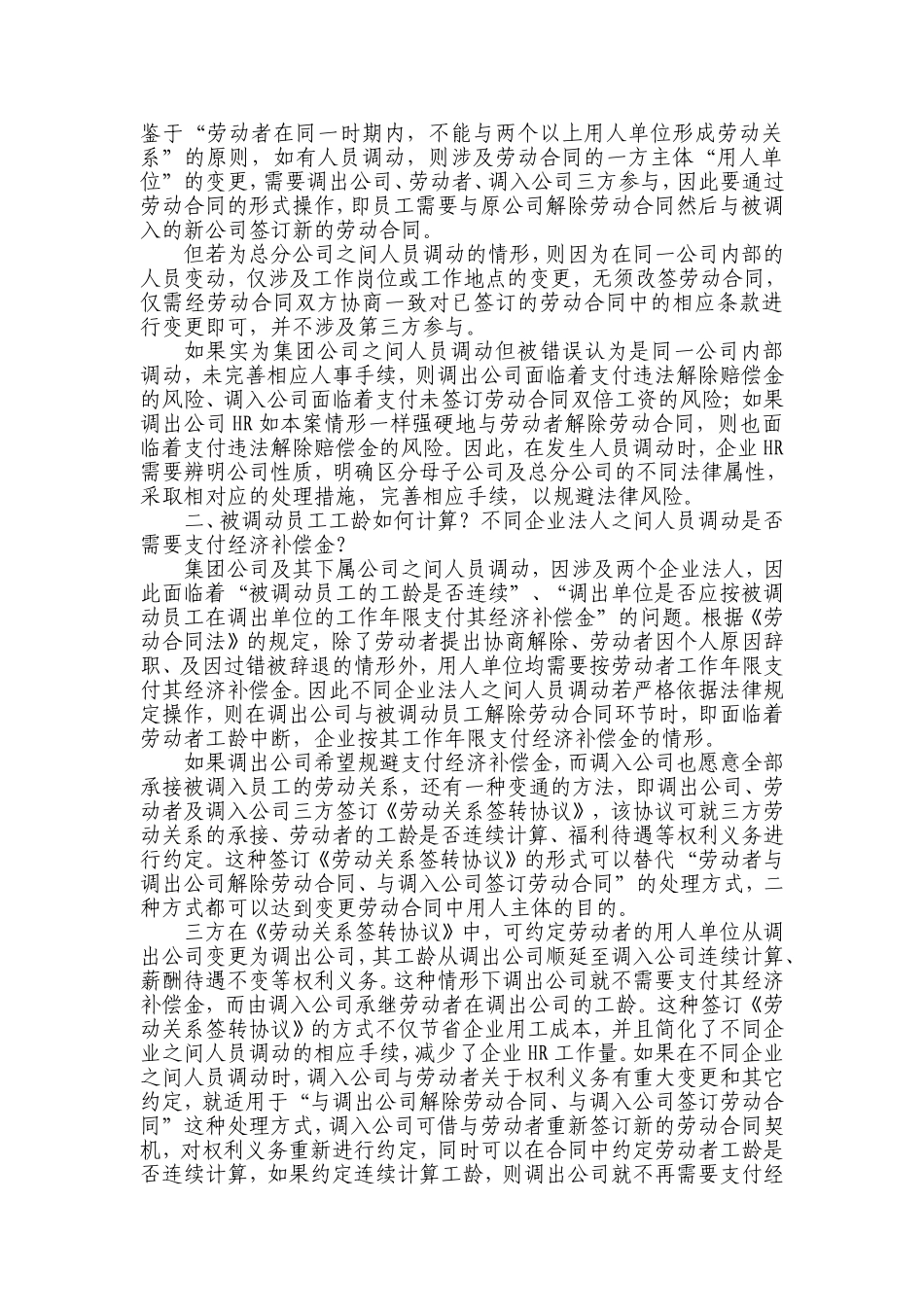 鉴于“劳动者在同一时期内，不能与两个以上用人单位形成劳动关系”的原则，如有人员调动，则涉及劳动合同的一方主体“用人单位”的变更，需要调出公司、劳动者、调入公司三方参与，因此要通过劳动合同的形式操作，即员工需要与原公司解除劳动合同然后与被调入的新公司签订新的劳动合同。

但若为总分公司之间人员调动的情形，则因为在同一公司内部的人员变动，仅涉及工作岗位或工作地点的变更，无须改签劳动合同，仅需经劳动合同双方协商一致对已签订的劳动合同中的相应条款进行变更即可，并不涉及第三方参与。

如果实为集团公司之间人员调动但被错误认为是同一公司内部调动，未完善相应人事手续，则调出公司面临着支付违法解除赔偿金的风险、调入公司面临着支付未签订劳动合同双倍工资的风险；如果调出公司 HR 如本案情形一样强硬地与劳动者解除劳动合同，则也面临着支付违法解除赔偿金的风险。因此，在发生人员调动时，企业 HR 需要辨明公司性质，明确区分母子公司及总分公司的不同法律属性，采取相对应的处理措施，完善相应手续，以规避法律风险。

二、被调动员工工龄如何计算？不同企业法人之间人员调动是否需要支付经济补偿金？

集团公司及其下属公司之间人员调动，因涉及两个企业法人，因此面临着“被调动员工的工龄是否连续”、“调出单位是否应按被调动员工在调出单位的工作年限支付其经济补偿金”的问题。根据《劳动合同法》的规定，除了劳动者提出协商解除、劳动者因个人原因辞职、及因过错被辞退的情形外，用人单位均需要按劳动者工作年限支付其经济补偿金。因此不同企业法人之间人员调动若严格依据法律规定操作，则在调出公司与被调动员工解除劳动合同环节时，即面临着劳动者工龄中断，企业按其工作年限支付经济补偿金的情形。

如果调出公司希望规避支付经济补偿金，而调入公司也愿意全部承接被调入员工的劳动关系，还有一种变通的方法，即调出公司、劳动者及调入公司三方签订《劳动关系签转协议》，该协议可就三方劳动关系的承接、劳动者的工龄是否连续计算、福利待遇等权利义务进行约定。这种签订《劳动关系签转协议》的形式可以替代“劳动者与调出公司解除劳动合同、与调入公司签订劳动合同”的处理方式，二种方式都可以达到变更劳动合同中用人主体的目的。

三方在《劳动关系签转协议》中，可约定劳动者的用人单位从调出公司变更为调出公司，其工龄从调出公司顺延至调入公司连续计算、薪酬待遇不变等权利义务。这种情形下调出公司就不需要支付其经济补偿金，而由调入公司承继劳动者在调出公司的工龄。这种签订《劳动关系签转协议》的方式不仅节省企业用工成本，并且简化了不同企业之间人员调动的相应手续，减少了企业 HR 工作量。如果在不同企业之间人员调动时，调入公司与劳动者关于权利义务有重大变更和其它约定，就适用于“与调出公司解除劳动合同、与调入公司签订劳动合同”这种处理方式，调入公司可借与劳动者重新签订新的劳动合同契机，对权利义务重新进行约定，同时可以在合同中约定劳动者工龄是否连续计算，如果约定连续计算工龄，则调出公司就不再需要支付经